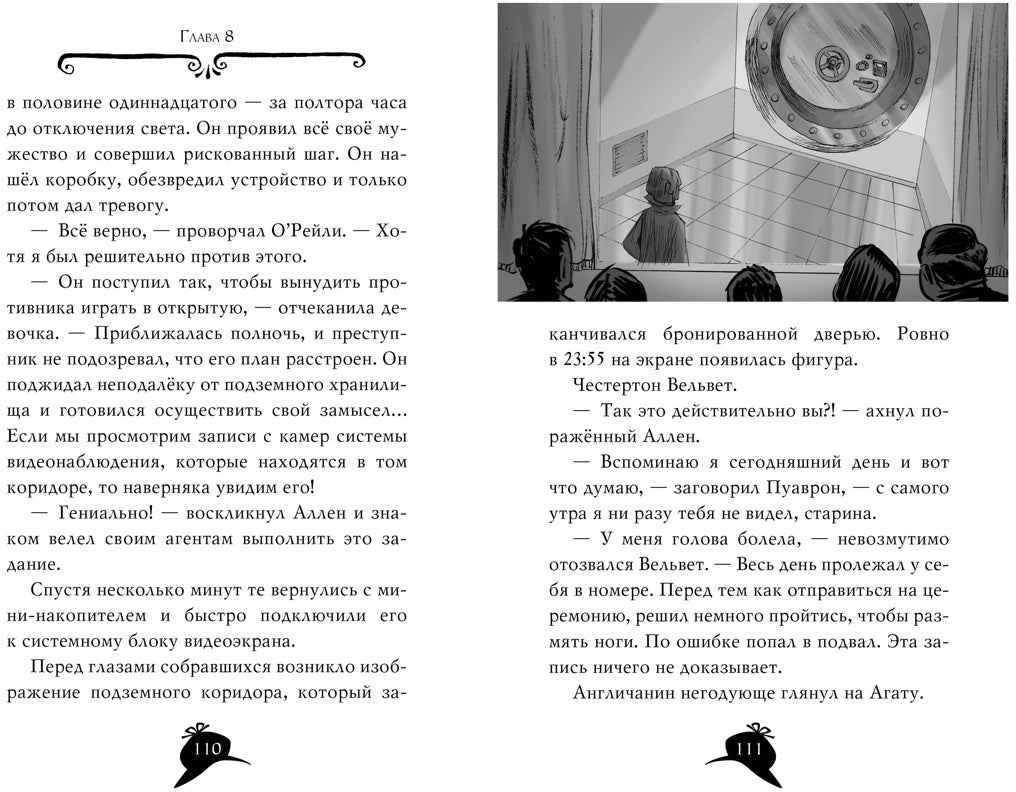 Глава 8

в половине одиннадцатого — за полтора часа до отключения света. Он проявил всё своё мужество и совершил рискованный шаг. Он нашёл коробку, обезвредил устройство и только потом дал тревогу.

— Всё верно, — проворчал О'Рейли. — Хотя я был решительно против этого.

— Он поступил так, чтобы вынудить противника играть в открытую, — отчеканила девочка. — Приближалась полночь, и преступник не подозревал, что его план расстроен. Он поджидал неподалёку от подземного хранилища и готовился осуществить свой замысел... Если мы просмотрим записи с камер системы видеонаблюдения, которые находятся в том коридоре, то наверняка увидим его!

— Гениально! — воскликнул Аллен и знаком велел своим агентам выполнить это задание.

Спустя несколько минут те вернулись с мини-накопителем и быстро подключили его к системному блоку видеоэкрана.

Перед глазами собравшихся возникло изображение подземного коридора, который за-

110

канчивался бронированной дверью. Ровно в 23:55 на экране появилась фигура.

Честертон Вельвет.

— Так это действительно вы?! — ахнул поражённый Аллен.

— Вспоминаю я сегодняшний день и вот что думаю, — заговорил Пуаврон, — с самого утра я ни разу тебя не видел, старина.

— У меня голова болела, — невозмутимо отозвался Вельвет. — Весь день пролежал у себя в номере. Перед тем как отправиться на церемонию, решил немного пройтись, чтобы размять ноги. По ошибке попал в подвал. Эта запись ничего не доказывает.

Англичанин негодующе глянул на Агату.

111